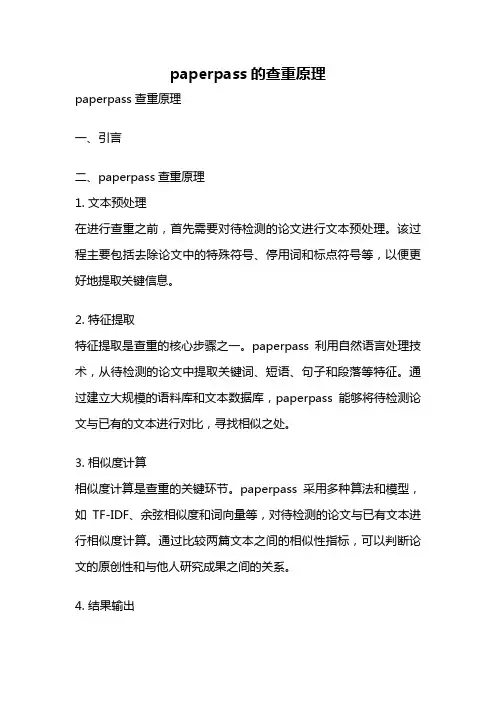 paperpass 的查重原理

paperpass 查重原理

一、引言

二、paperpass 查重原理

1. 文本预处理

在进行查重之前，首先需要对待检测的论文进行文本预处理。该过程主要包括去除论文中的特殊符号、停用词和标点符号等，以便更好地提取关键信息。

2. 特征提取

特征提取是查重的核心步骤之一。paperpass 利用自然语言处理技术，从待检测的论文中提取关键词、短语、句子和段落等特征。通过建立大规模的语料库和文本数据库，paperpass 能够将待检测论文与已有的文本进行对比，寻找相似之处。

3. 相似度计算

相似度计算是查重的关键环节。paperpass 采用多种算法和模型，如 TF-IDF、余弦相似度和词向量等，对待检测的论文与已有文本进行相似度计算。通过比较两篇文本之间的相似性指标，可以判断论文的原创性和与他人研究成果之间的关系。

4. 结果输出